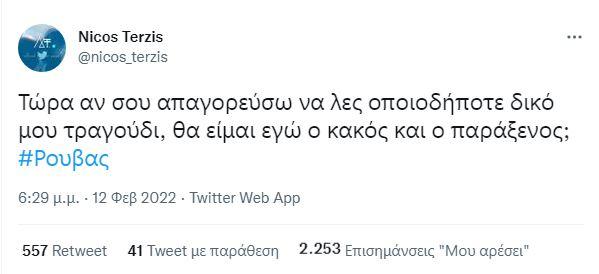 Nicos Terzis
@nicos_terzis

Τώρα αν σου απαγορεύσω να λες οποιοδήποτε δικό μου τραγούδι, θα είμαι εγώ ο κακός και ο παράξενος; #Ρουβας

6:29 μ.μ. · 12 Φεβ 2022 · Twitter Web App

557 Retweet 41 Tweet με παράθεση 2.253 Επισημάνσεις "Μου αρέσει"